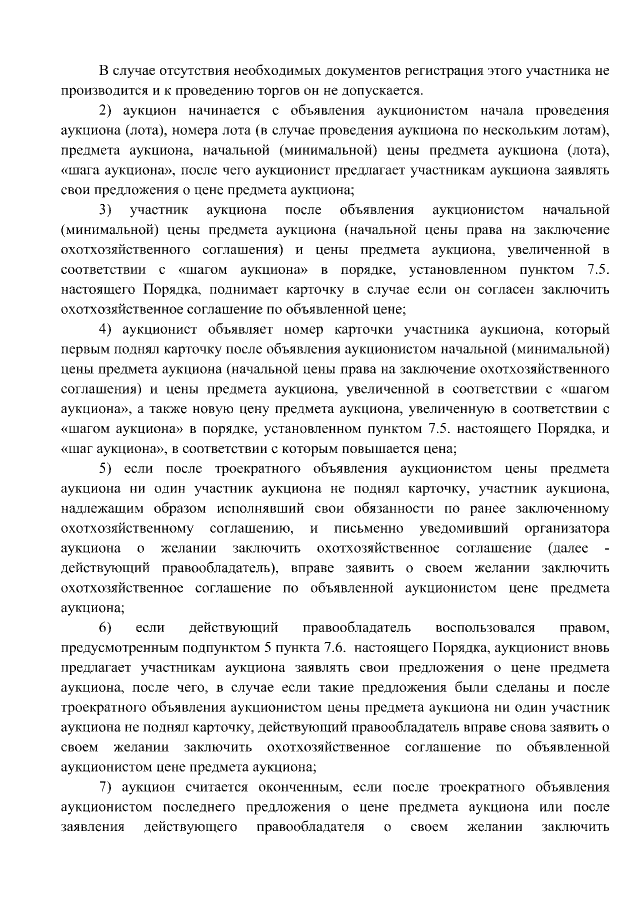 В случае отсутствия необходимых документов регистрация этого участника не производится и к проведению торгов он не допускается.

2) аукцион начинается с объявления аукционистом начала проведения аукциона (лота), номера лота (в случае проведения аукциона по нескольким лотам), предмета аукциона, начальной (минимальной) цены предмета аукциона (лота), «шага аукциона», после чего аукционист предлагает участникам аукциона заявлять свои предложения о цене предмета аукциона;

3) участник аукциона после объявления аукционистом начальной (минимальной) цены предмета аукциона (начальной цены права на заключение охотхозяйственного соглашения) и цены предмета аукциона, увеличенной в соответствии с «шагом аукциона» в порядке, установленном пунктом 7.5. настоящего Порядка, поднимает карточку в случае если он согласен заключить охотхозяйственное соглашение по объявленной цене;

4) аукционист объявляет номер карточки участника аукциона, который первым поднял карточку после объявления аукционистом начальной (минимальной) цены предмета аукциона (начальной цены права на заключение охотхозяйственного соглашения) и цены предмета аукциона, увеличенной в соответствии с «шагом аукциона», а также новую цену предмета аукциона, увеличенную в соответствии с «шагом аукциона» в порядке, установленном пунктом 7.5. настоящего Порядка, и «шаг аукциона», в соответствии с которым повышается цена;

5) если после троекратного объявления аукционистом цены предмета аукциона ни один участник аукциона не поднял карточку, участник аукциона, надлежащим образом исполнявший свои обязанности по ранее заключенному охотхозяйственному соглашению, и письменно уведомивший организатора аукциона о желании заключить охотхозяйственное соглашение (далее - действующий правообладатель), вправе заявить о своем желании заключить охотхозяйственное соглашение по объявленной аукционистом цене предмета аукциона;

6) если действующий правообладатель воспользовался правом, предусмотренным подпунктом 5 пункта 7.6. настоящего Порядка, аукционист вновь предлагает участникам аукциона заявлять свои предложения о цене предмета аукциона, после чего, в случае если такие предложения были сделаны и после троекратного объявления аукционистом цены предмета аукциона ни один участник аукциона не поднял карточку, действующий правообладатель вправе снова заявить о своем желании заключить охотхозяйственное соглашение по объявленной аукционистом цене предмета аукциона;

7) аукцион считается оконченным, если после троекратного объявления аукционистом последнего предложения о цене предмета аукциона или после заявления действующего правообладателя о своем желании заключить